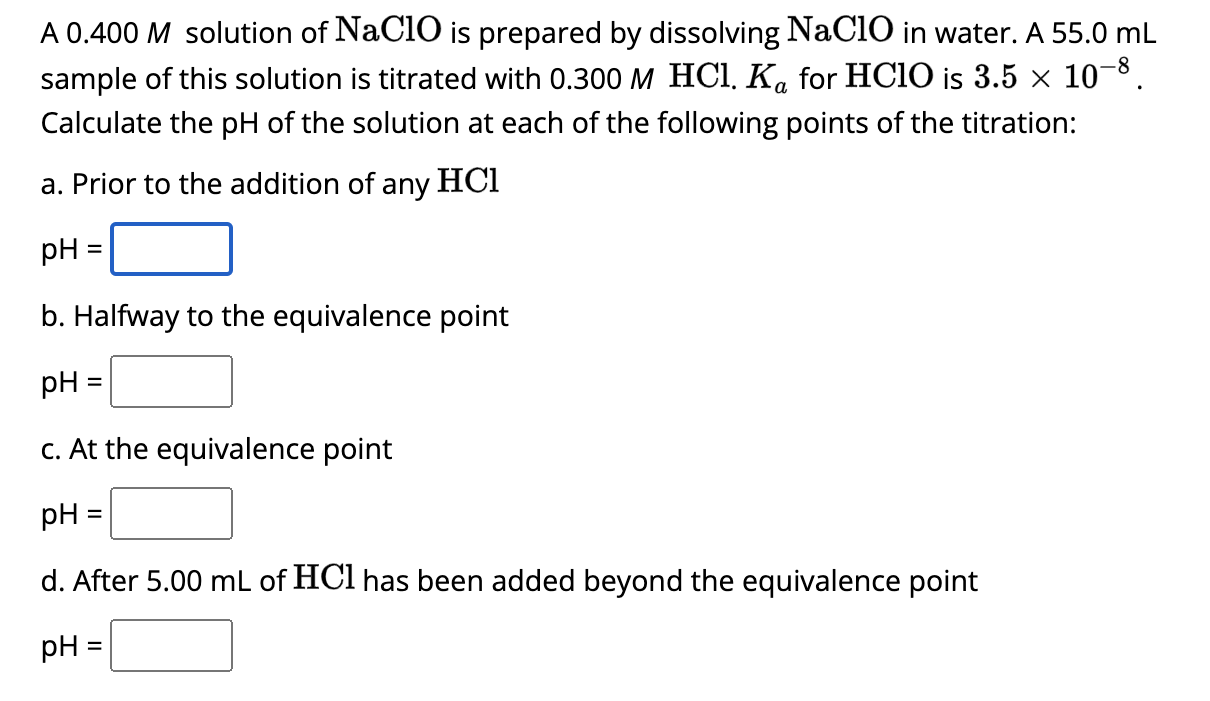 A 0.400 $M$ solution of $NaClO$ is prepared by dissolving $NaClO$ in water. A 55.0 mL sample of this solution is titrated with 0.300 $M$ $HCl$. $K_a$ for $HClO$ is $3.5 \times 10^{-8}$. Calculate the pH of the solution at each of the following points of the titration:

a. Prior to the addition of any $HCl$

pH =

b. Halfway to the equivalence point

pH =

c. At the equivalence point

pH =

d. After 5.00 mL of $HCl$ has been added beyond the equivalence point

pH =